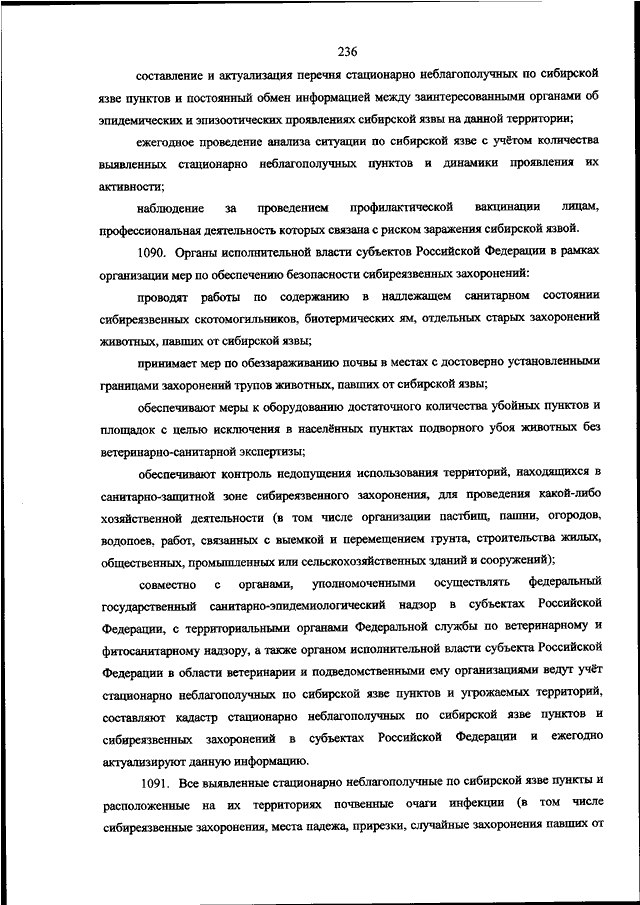 236

составление и актуализация перечня стационарно неблагополучных по сибирской язве пунктов и постоянный обмен информацией между заинтересованными органами об эпидемических и эпизоотических проявлениях сибирской язвы на данной территории;

ежегодное проведение анализа ситуации по сибирской язве с учётом количества выявленных стационарно неблагополучных пунктов и динамики проявления их активности;

наблюдение за проведением профилактической вакцинации лицам, профессиональная деятельность которых связана с риском заражения сибирской язвой.

1090. Органы исполнительной власти субъектов Российской Федерации в рамках организации мер по обеспечению безопасности сибиреязвенных захоронений:

проводят работы по содержанию в надлежащем санитарном состоянии сибиреязвенных скотомогильников, биотермических ям, отдельных старых захоронений животных, павших от сибирской язвы;

принимает мер по обеззараживанию почвы в местах с достоверно установленными границами захоронений трупов животных, павших от сибирской язвы;

обеспечивают меры к оборудованию достаточного количества убойных пунктов и площадок с целью исключения в населённых пунктах подворного убоя животных без ветеринарно-санитарной экспертизы;

обеспечивают контроль недопущения использования территорий, находящихся в санитарно-защитной зоне сибиреязвенного захоронения, для проведения какой-либо хозяйственной деятельности (в том числе организации пастбищ, пашни, огородов, водопоев, работ, связанных с выемкой и перемещением грунта, строительства жилых, общественных, промышленных или сельскохозяйственных зданий и сооружений);

совместно с органами, уполномоченными осуществлять федеральный государственный санитарно-эпидемиологический надзор в субъектах Российской Федерации, с территориальными органами Федеральной службы по ветеринарному и фитосанитарному надзору, а также органом исполнительной власти субъекта Российской Федерации в области ветеринарии и подведомственными ему организациями ведут учёт стационарно неблагополучных по сибирской язве пунктов и угрожаемых территорий, составляют кадастр стационарно неблагополучных по сибирской язве пунктов и сибиреязвенных захоронений в субъектах Российской Федерации и ежегодно актуализируют данную информацию.

1091. Все выявленные стационарно неблагополучные по сибирской язве пункты и расположенные на их территориях почвенные очаги инфекции (в том числе сибиреязвенные захоронения, места падежа, прирезки, случайные захоронения павших от